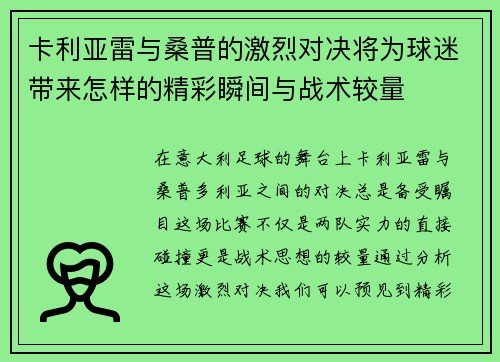 卡利亚雷与桑普的激烈对决将为球迷带来怎样的精彩瞬间与战术较量

在意大利足球的舞台上卡利亚雷与桑普多利亚之间的对决总是备受瞩目这场比赛不仅是两队实力的直接碰撞更是战术思想的较量通过分析这场激烈对决我们可以预见到精彩